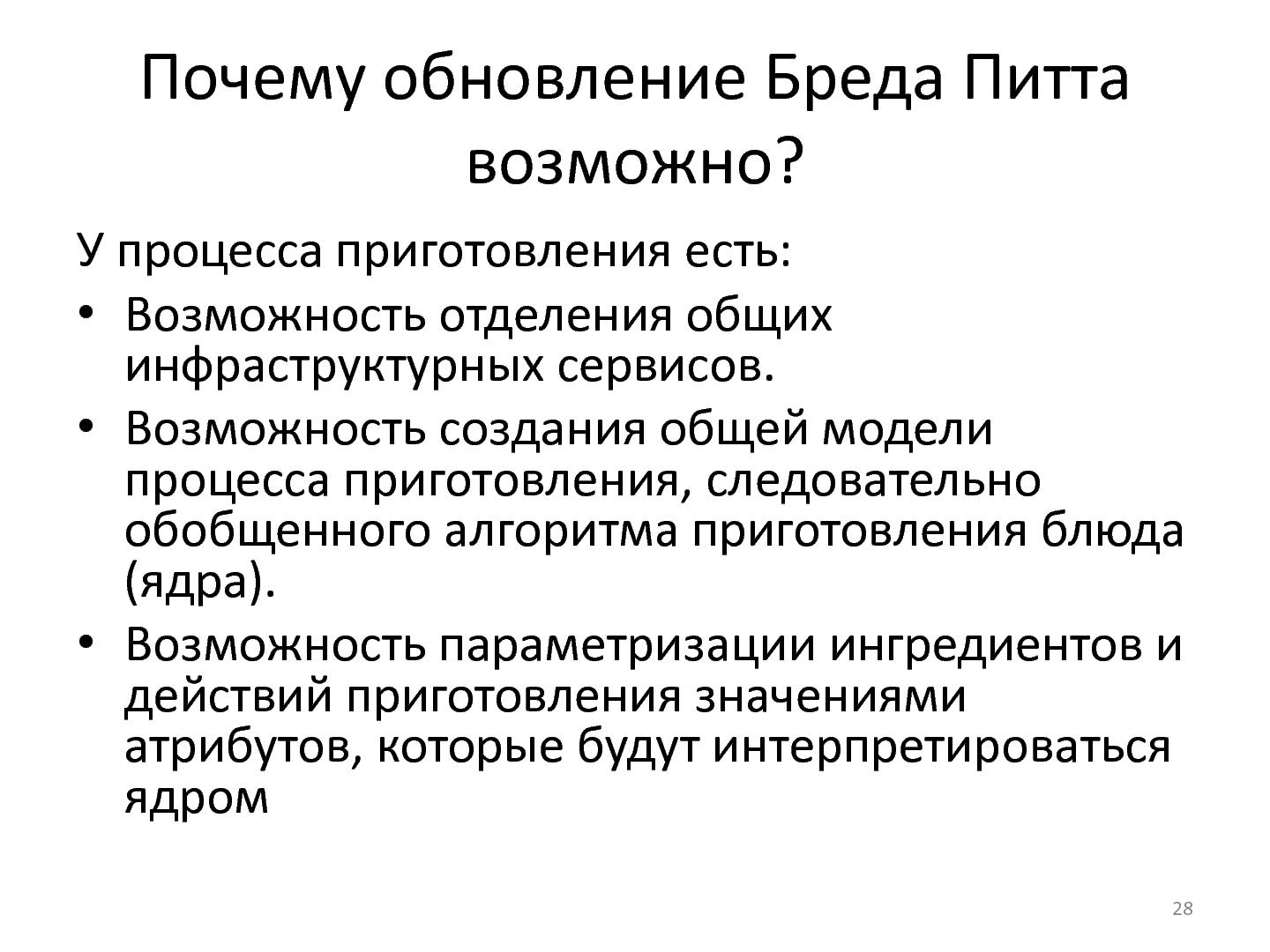 Почему обновление Бреда Питта возможно?

У процесса приготовления есть:

• Возможность отделения общих инфраструктурных сервисов.
• Возможность создания общей модели процесса приготовления, следовательно обобщенного алгоритма приготовления блюда (ядра).
• Возможность параметризации ингредиентов и действий приготовления значениями атрибутов, которые будут интерпретироваться ядром

28